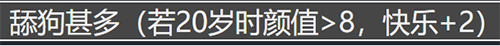 舔狗甚多（若20岁时颜值>8，快乐+2）